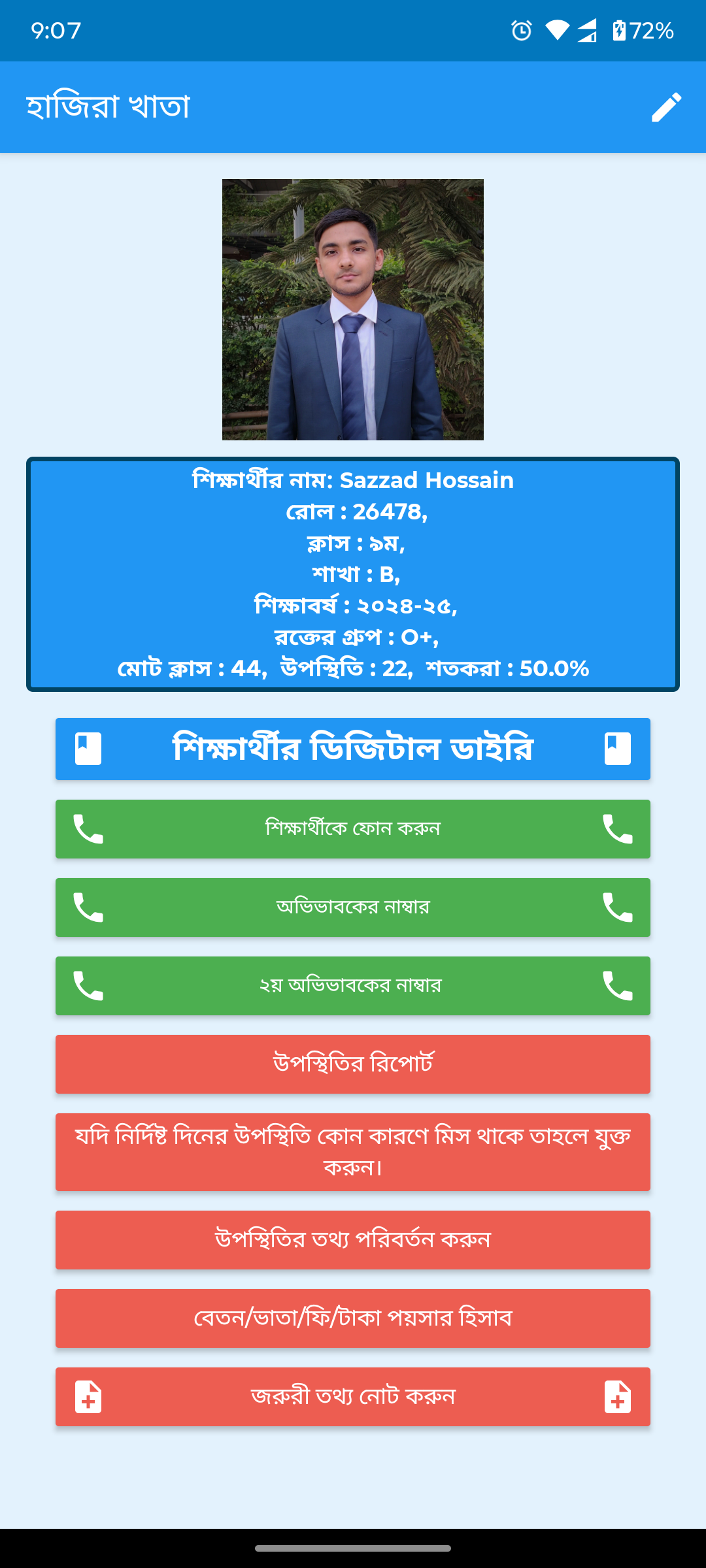 9:07 72%

হাজিরা খাতা

শিক্ষার্থীর নাম: Sazzad Hossain
রোল : 26478,
ক্লাস : ৯ম,
শাখা : B,
শিক্ষাবর্ষ : ২০২৪-২৫,
রক্তের গ্রুপ : O+,
মোট ক্লাস : 44, উপস্থিতি : 22, শতকরা : 50.0%

শিক্ষার্থীর ডিজিটাল ডাইরি

শিক্ষার্থীকে ফোন করুন

অভিভাবকের নাম্বার

২য় অভিভাবকের নাম্বার

উপস্থিতির রিপোর্ট

যদি নির্দিষ্ট দিনের উপস্থিতি কোন কারণে মিস থাকে তাহলে যুক্ত করুন।

উপস্থিতির তথ্য পরিবর্তন করুন

বেতন/ভাতা/ফি/টাকা পয়সার হিসাব

জরুরী তথ্য নোট করুন